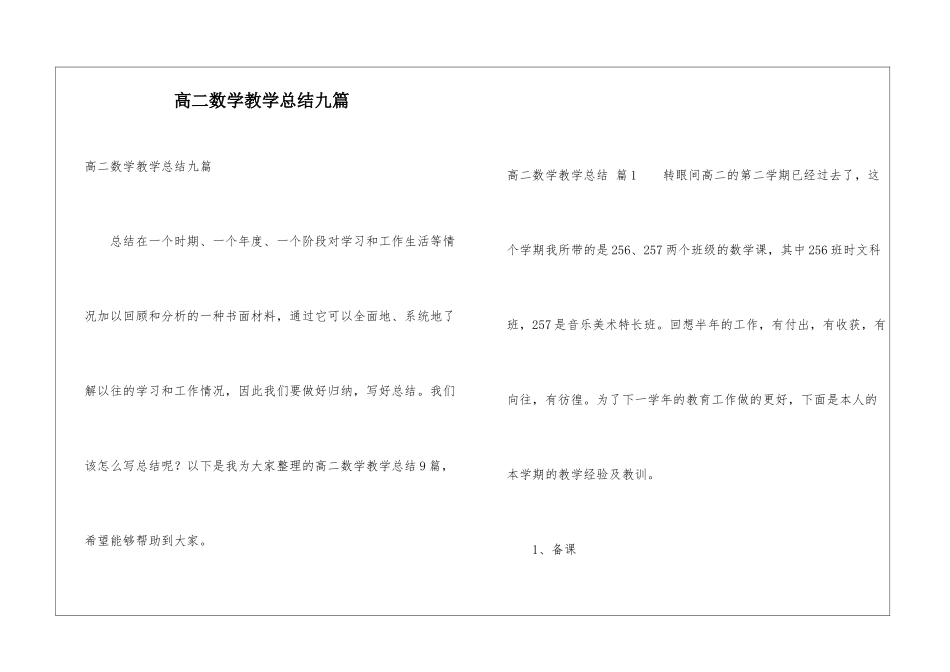 高二数学教学总结九篇

高二数学教学总结九篇

总结在一个时期、一个年度、一个阶段对学习和工作生活等情况加以回顾和分析的一种书面材料，通过它可以全面地、系统地了解以往的学习和工作情况，因此我们要做好归纳，写好总结。我们该怎么写总结呢？以下是我为大家整理的高二数学教学总结9篇，希望能够帮助到大家。

高二数学教学总结 篇1 转眼间高二的第二学期已经过去了，这个学期我所带的是256、257两个班级的数学课，其中256班时文科班，257是音乐美术特长班。回想半年的工作，有付出，有收获，有向往，有彷徨。为了下一学年的教育工作做的更好，下面是本人的本学期的教学经验及教训。

1、备课